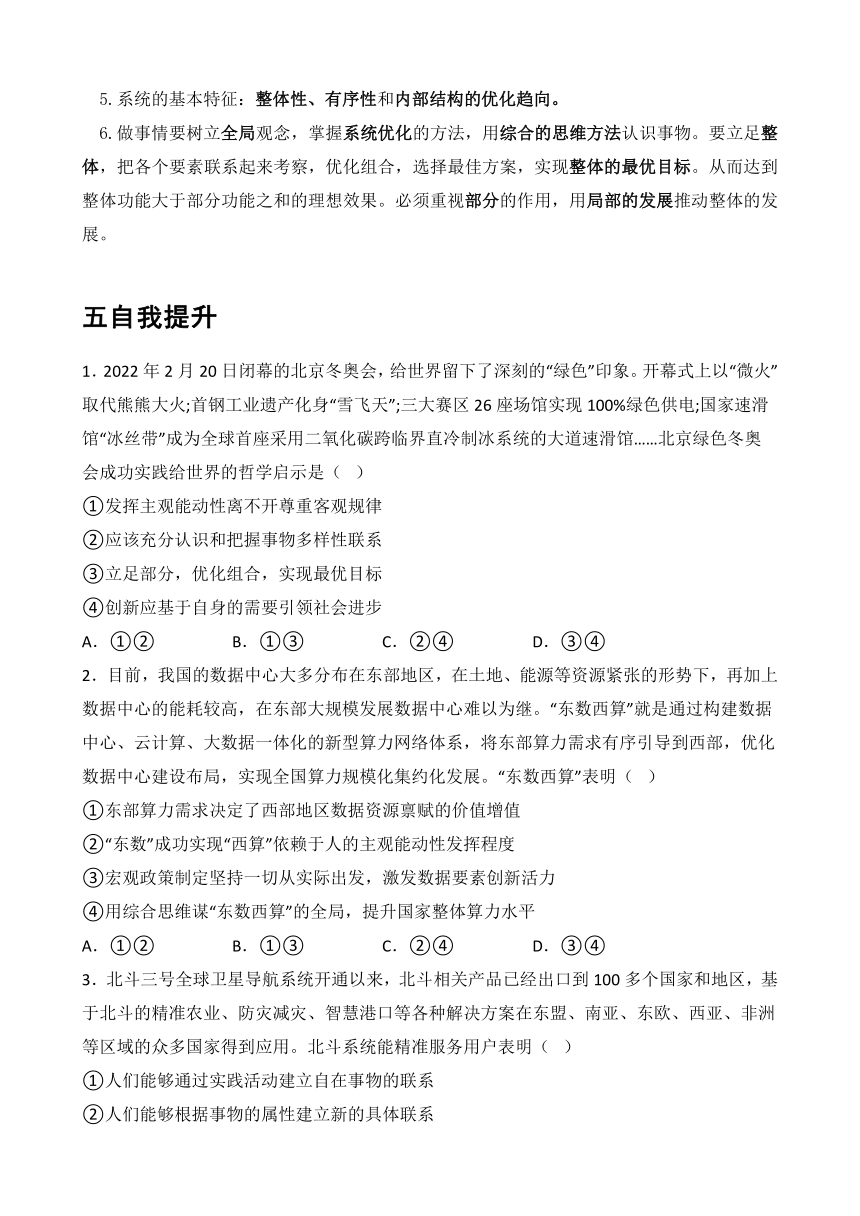 5. 系统的基本特征：整体性、有序性和内部结构的优化趋向。

6. 做事情要树立全局观念，掌握系统优化的方法，用综合的思维方法认识事物。要立足整体，把各个要素联系起来考察，优化组合，选择最佳方案，实现整体的最优目标。从而达到整体功能大于部分功能之和的理想效果。必须重视部分的作用，用局部的发展推动整体的发展。

五自我提升

1．2022 年 2 月 20 日闭幕的北京冬奥会，给世界留下了深刻的“绿色”印象。开幕式上以“微火”取代熊熊大火;首钢工业遗产化身“雪飞天”;三大赛区 26 座场馆实现 100%绿色供电;国家速滑馆“冰丝带”成为全球首座采用二氧化碳跨临界直冷制冰系统的大道速滑馆......北京绿色冬奥会成功实践给世界的哲学启示是（ ）
①发挥主观能动性离不开尊重客观规律
②应该充分认识和把握事物多样性联系
③立足部分，优化组合，实现最优目标
④创新应基于自身的需要引领社会进步
A．①② B．①③ C．②④ D．③④

2．目前，我国的数据中心大多分布在东部地区，在土地、能源等资源紧张的形势下，再加上数据中心的能耗较高，在东部大规模发展数据中心难以为继。“东数西算”就是通过构建数据中心、云计算、大数据一体化的新型算力网络体系，将东部算力需求有序引导到西部，优化数据中心建设布局，实现全国算力规模化集约化发展。“东数西算”表明（ ）
①东部算力需求决定了西部地区数据资源禀赋的价值增值
②“东数”成功实现“西算”依赖于人的主观能动性发挥程度
③宏观政策制定坚持一切从实际出发，激发数据要素创新活力
④用综合思维谋“东数西算”的全局，提升国家整体算力水平
A．①② B．①③ C．②④ D．③④

3．北斗三号全球卫星导航系统开通以来，北斗相关产品已经出口到 100 多个国家和地区，基于北斗的精准农业、防灾减灾、智慧港口等各种解决方案在东盟、南亚、东欧、西亚、非洲等区域的众多国家得到应用。北斗系统能精准服务用户表明（ ）
①人们能够通过实践活动建立自在事物的联系
②人们能够根据事物的属性建立新的具体联系